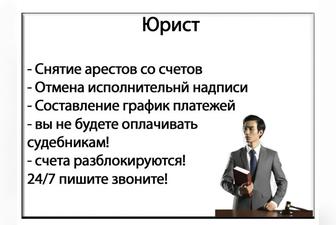 Юрист

- Снятие арестов со счетов
- Отмена исполнительнй надписи
- Составление график платежей
- вы не будете оплачивать судебникам!
- счета разблокируются!
24/7 пишите звоните!